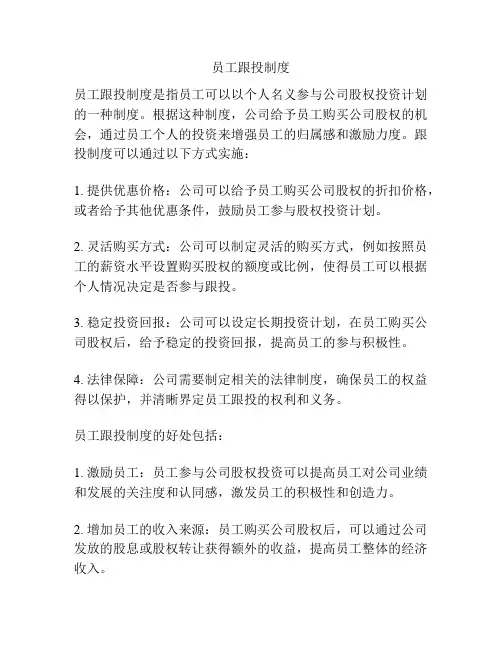 员工跟投制度

员工跟投制度是指员工可以以个人名义参与公司股权投资计划的一种制度。根据这种制度，公司给予员工购买公司股权的机会，通过员工个人的投资来增强员工的归属感和激励力度。跟投制度可以通过以下方式实施：

1. 提供优惠价格：公司可以给予员工购买公司股权的折扣价格，或者给予其他优惠条件，鼓励员工参与股权投资计划。

2. 灵活购买方式：公司可以制定灵活的购买方式，例如按照员工的薪资水平设置购买股权的额度或比例，使得员工可以根据个人情况决定是否参与跟投。

3. 稳定投资回报：公司可以设定长期投资计划，在员工购买公司股权后，给予稳定的投资回报，提高员工的参与积极性。

4. 法律保障：公司需要制定相关的法律制度，确保员工的权益得以保护，并清晰界定员工跟投的权利和义务。

员工跟投制度的好处包括：

1. 激励员工：员工参与公司股权投资可以提高员工对公司业绩和发展的关注度和认同感，激发员工的积极性和创造力。

2. 增加员工的收入来源：员工购买公司股权后，可以通过公司发放的股息或股权转让获得额外的收益，提高员工整体的经济收入。